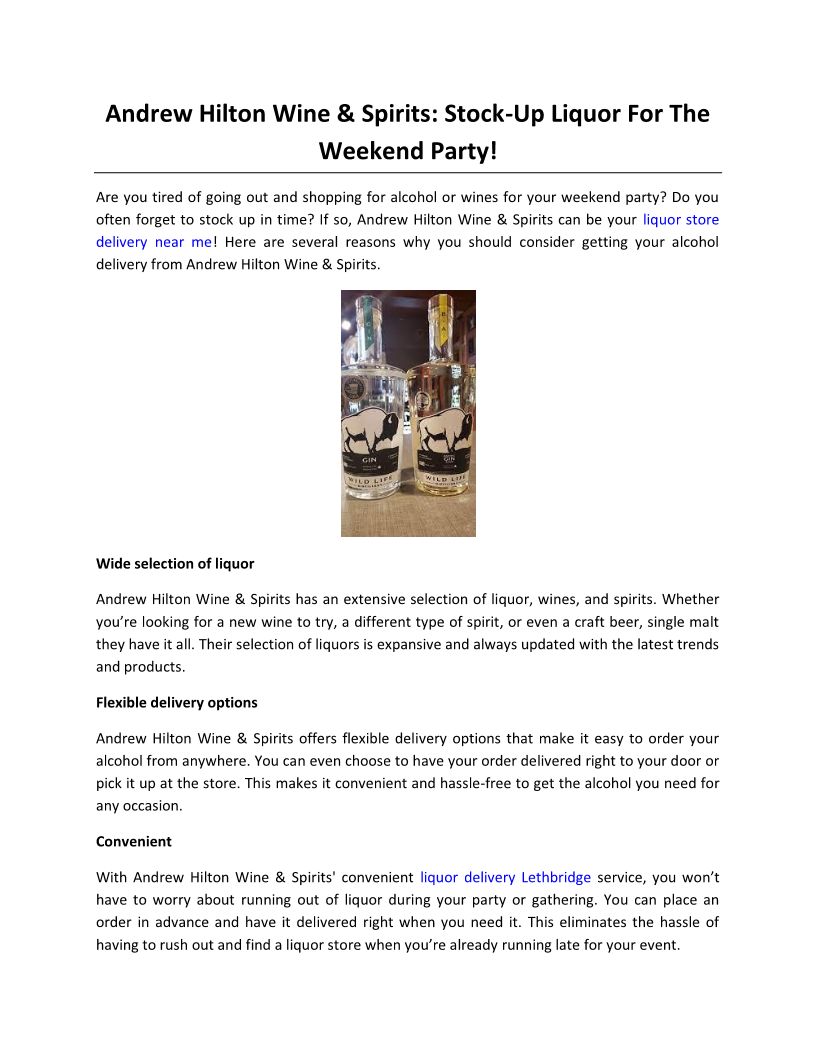 Andrew Hilton Wine & Spirits: Stock-Up Liquor For The Weekend Party!

Are you tired of going out and shopping for alcohol or wines for your weekend party? Do you often forget to stock up in time? If so, Andrew Hilton Wine & Spirits can be your liquor store delivery near me! Here are several reasons why you should consider getting your alcohol delivery from Andrew Hilton Wine & Spirits.

GIN

WILD LIFE

GIN

WILD LIFE

Wide selection of liquor

Andrew Hilton Wine & Spirits has an extensive selection of liquor, wines, and spirits. Whether you're looking for a new wine to try, a different type of spirit, or even a craft beer, single malt they have it all. Their selection of liquors is expansive and always updated with the latest trends and products.

Flexible delivery options

Andrew Hilton Wine & Spirits offers flexible delivery options that make it easy to order your alcohol from anywhere. You can even choose to have your order delivered right to your door or pick it up at the store. This makes it convenient and hassle-free to get the alcohol you need for any occasion.

Convenient

With Andrew Hilton Wine & Spirits' convenient liquor delivery Lethbridge service, you won't have to worry about running out of liquor during your party or gathering. You can place an order in advance and have it delivered right when you need it. This eliminates the hassle of having to rush out and find a liquor store when you're already running late for your event.